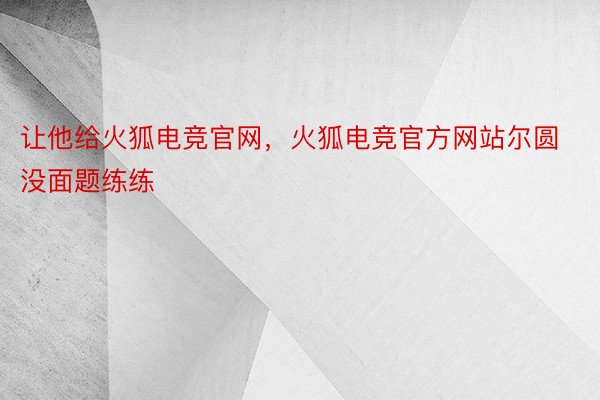 让他给火狐电竞官网，火狐电竞官方网站尔圆没面题练练